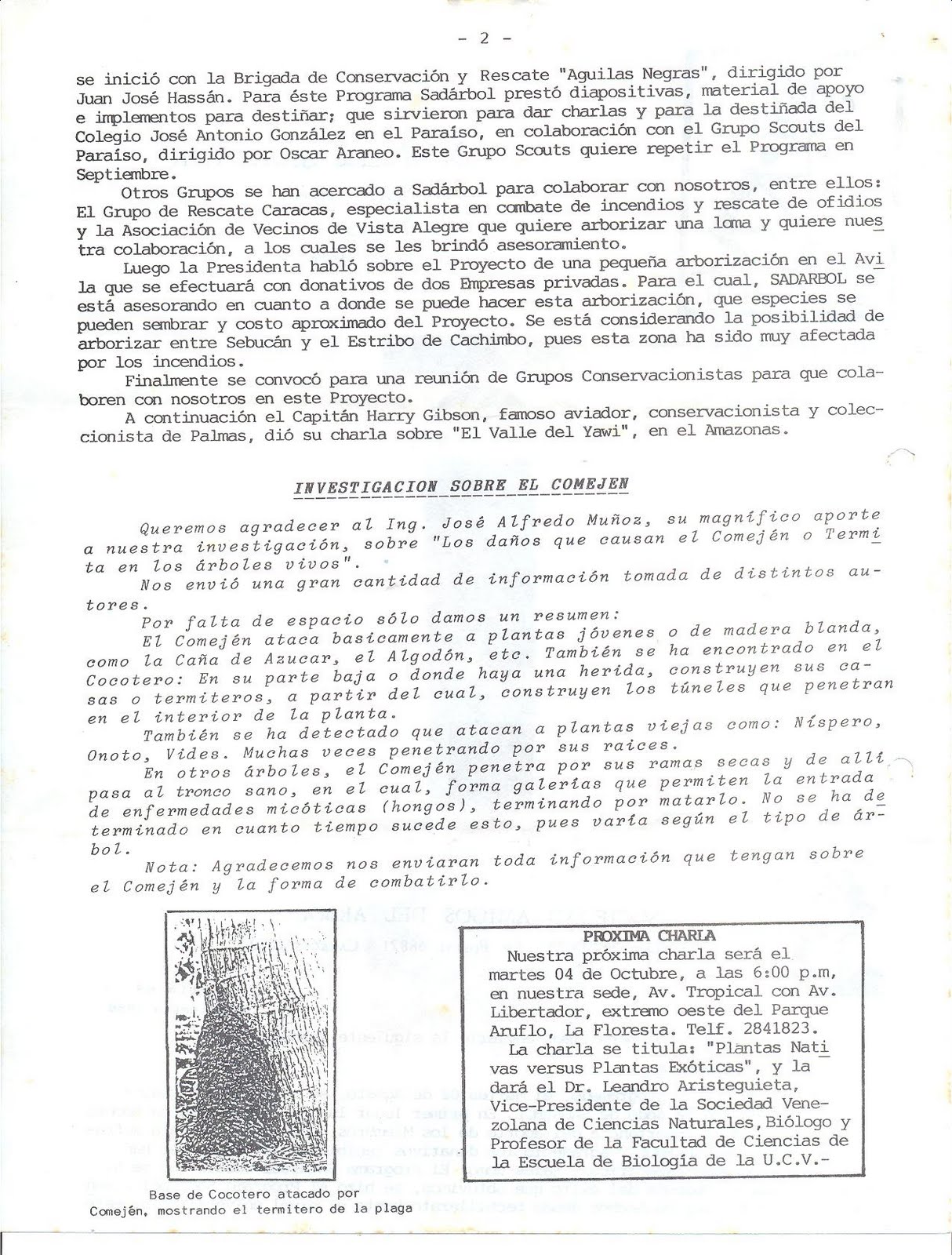 - 2 -

se inició con la Brigada de Conservación y Rescate "Aguilas Negras", dirigido por Juan José Hassán. Para éste Programa Sadárbol prestó diapositivas, material de apoyo e implementos para destiñar; que sirvieron para dar charlas y para la destiñada del Colegio José Antonio González en el Paraíso, en colaboración con el Grupo Scouts del Paraíso, dirigido por Oscar Araneo. Este Grupo Scouts quiere repetir el Programa en Septiembre.

Otros Grupos se han acercado a Sadárbol para colaborar con nosotros, entre ellos: El Grupo de Rescate Caracas, especialista en combate de incendios y rescate de ofidios y la Asociación de Vecinos de Vista Alegre que quiere arborizar una loma y quiere nuestra colaboración, a los cuales se les brindó asesoramiento.

Luego la Presidenta habló sobre el Proyecto de una pequeña arborización en el Avila que se efectuará con donativos de dos Empresas privadas. Para el cual, SADARBOL se está asesorando en cuanto a donde se puede hacer esta arborización, que especies se pueden sembrar y costo aproximado del Proyecto. Se está considerando la posibilidad de arborizar entre Sebucán y el Estribo de Cachimbo, pues esta zona ha sido muy afectada por los incendios.

Finalmente se convocó para una reunión de Grupos Conservacionistas para que colaboren con nosotros en este Proyecto.

A continuación el Capitán Harry Gibson, famoso aviador, conservacionista y coleccionista de Palmas, dió su charla sobre "El Valle del Yawi", en el Amazonas.

INVESTIGACION SOBRE EL COMEJEN

Queremos agradecer al Ing. José Alfredo Muñoz, su magnífico aporte a nuestra investigación, sobre "Los daños que causan el Comején o Termita en los árboles vivos".

Nos envió una gran cantidad de información tomada de distintos autores.

Por falta de espacio sólo damos un resumen:

El Comején ataca basicamente a plantas jóvenes o de madera blanda, como la Caña de Azucar, el Algodón, etc. También se ha encontrado en el Cocotero: En su parte baja o donde haya una herida, construyen sus casas o termiteros, a partir del cual, construyen los túneles que penetran en el interior de la planta.

También se ha detectado que atacan a plantas viejas como: Níspero, Onoto, Vides. Muchas veces penetrando por sus raices.

En otros árboles, el Comején penetra por sus ramas secas y de allí pasa al tronco sano, en el cual, forma galerías que permiten la entrada de enfermedades micóticas (hongos), terminando por matarlo. No se ha determinado en cuanto tiempo sucede esto, pues varía según el tipo de árbol.

Nota: Agradecemos nos enviaran toda información que tengan sobre el Comején y la forma de combatirlo.

Base de Cocotero atacado por Comején, mostrando el termitero de la plaga

PROXIMA CHARLA

Nuestra próxima charla será el martes 04 de Octubre, a las 6:00 p.m, en nuestra sede, Av. Tropical con Av. Libertador, extremo oeste del Parque Aruflo, La Floresta. Telf. 2841823.

La charla se titula: "Plantas Nativas versus Plantas Exóticas", y la dará el Dr. Leandro Aristeguieta, Vice-Presidente de la Sociedad Venezolana de Ciencias Naturales, Biólogo y Profesor de la Facultad de Ciencias de la Escuela de Biología de la U.C.V.-